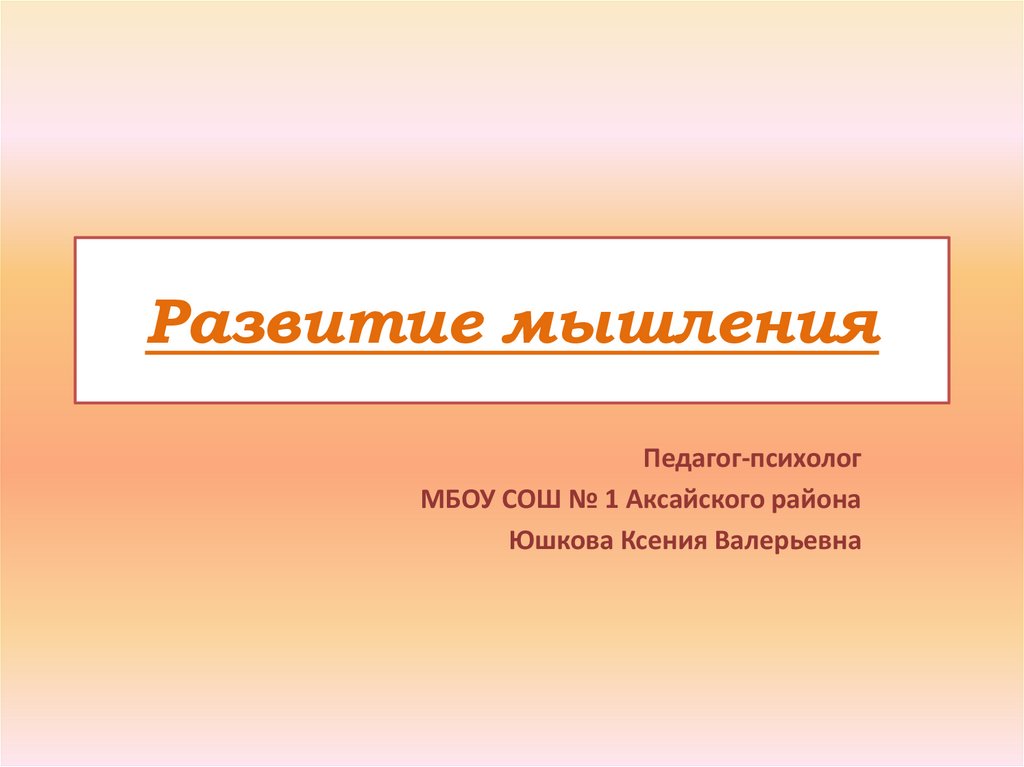 Развитие мышления

Педагог-психолог
МБОУ СОШ № 1 Аксайского района
Юшкова Ксения Валерьевна